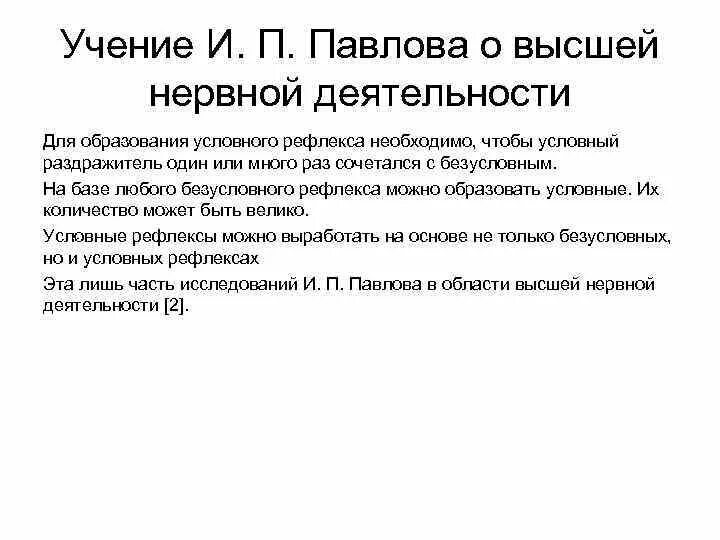 Учение И. П. Павлова о высшей нервной деятельности

Для образования условного рефлекса необходимо, чтобы условный раздражитель один или много раз сочетался с безусловным.

На базе любого безусловного рефлекса можно образовать условные. Их количество может быть велико.

Условные рефлексы можно выработать на основе не только безусловных, но и условных рефлексах

Эта лишь часть исследований И. П. Павлова в области высшей нервной деятельности [2].